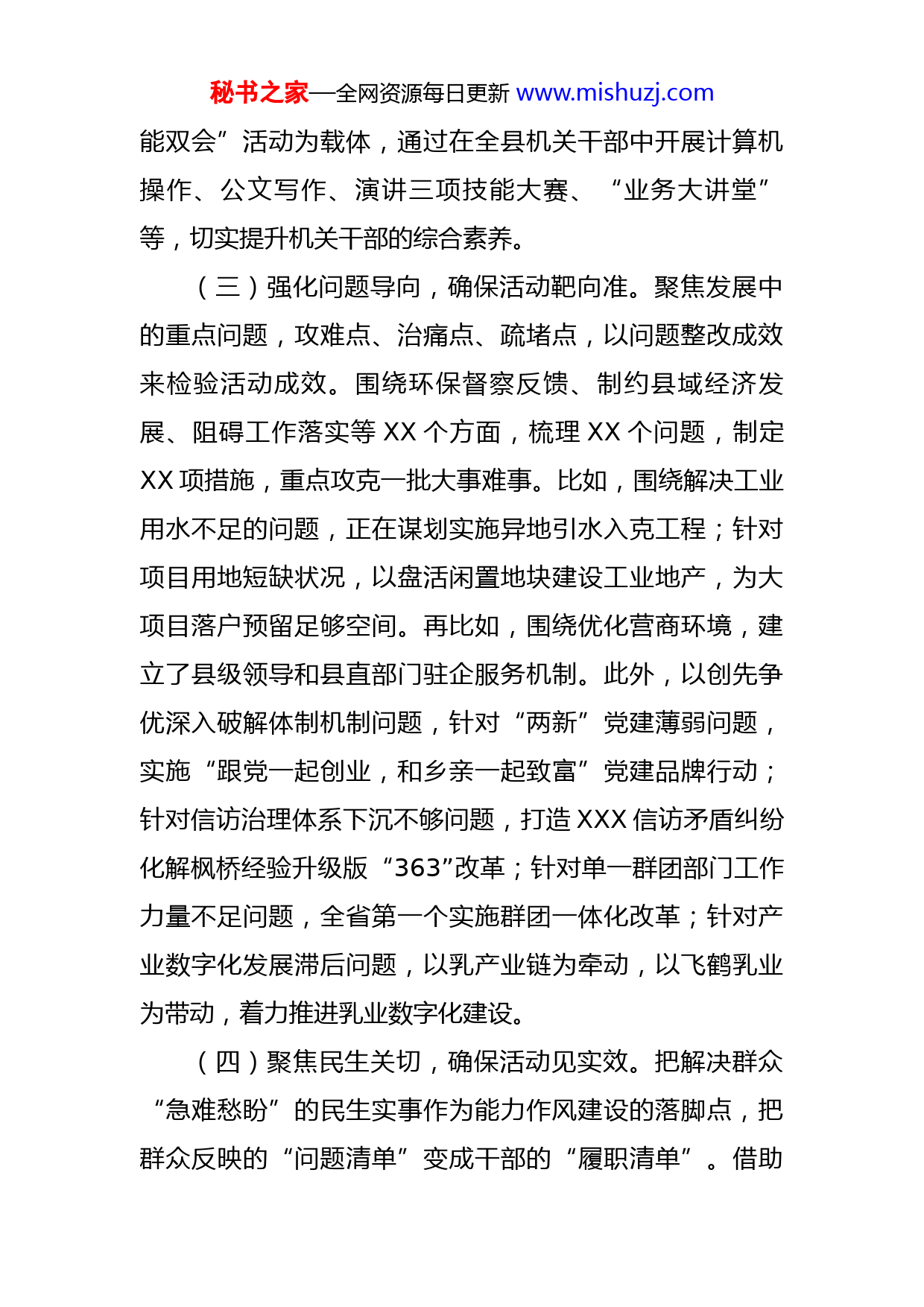 秘书之家—全网资源每日更新 www.mishuzj.com

能双会”活动为载体，通过在全县机关干部中开展计算机操作、公文写作、演讲三项技能大赛、“业务大讲堂”等，切实提升机关干部的综合素养。

（三）强化问题导向，确保活动靶向准。聚焦发展中的重点问题，攻难点、治痛点、疏堵点，以问题整改成效来检验活动成效。围绕环保督察反馈、制约县域经济发展、阻碍工作落实等 XX 个方面，梳理 XX 个问题，制定 XX 项措施，重点攻克一批大事难事。比如，围绕解决工业用水不足的问题，正在谋划实施异地引水入克工程；针对项目用地短缺状况，以盘活闲置地块建设工业地产，为大项目落户预留足够空间。再比如，围绕优化营商环境，建立了县级领导和县直部门驻企服务机制。此外，以创先争优深入破解体制机制问题，针对“两新”党建薄弱问题，实施“跟党一起创业，和乡亲一起致富”党建品牌行动；针对信访治理体系下沉不够问题，打造 XXX 信访矛盾纠纷化解枫桥经验升级版“363”改革；针对单一群团部门工作力量不足问题，全省第一个实施群团一体化改革；针对产业数字化发展滞后问题，以乳产业链为牵动，以飞鹤乳业为带动，着力推进乳业数字化建设。

（四）聚焦民生关切，确保活动见实效。把解决群众“急难愁盼”的民生实事作为能力作风建设的落脚点，把群众反映的“问题清单”变成干部的“履职清单”。借助